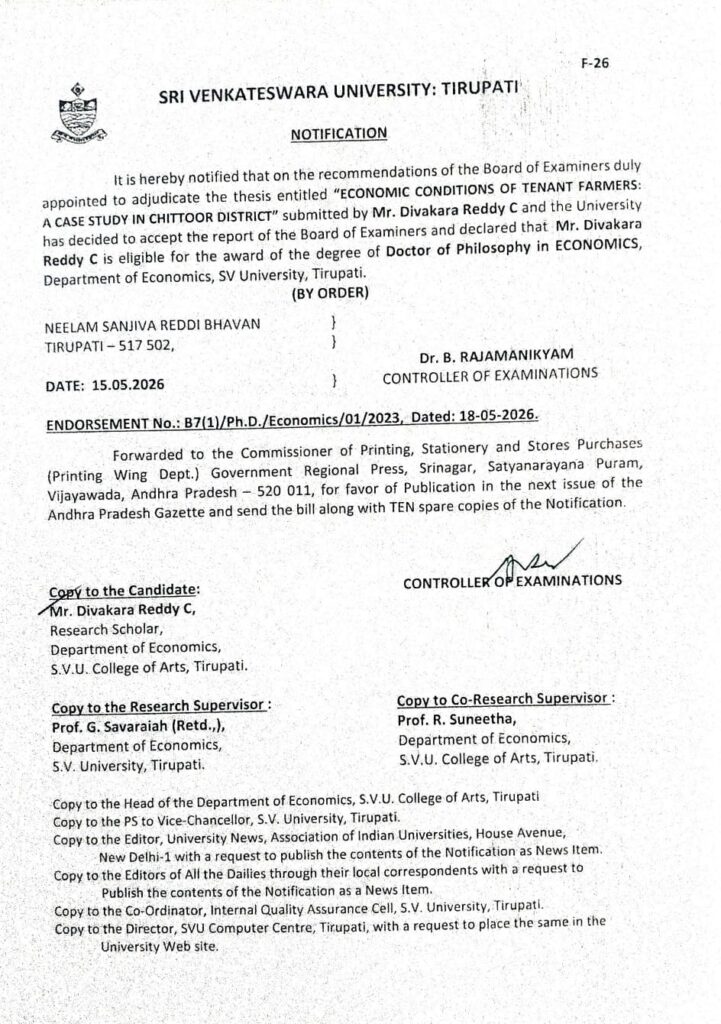 F-26

SRI VENKATESWARA UNIVERSITY: TIRUPATI

NOTIFICATION

It is hereby notified that on the recommendations of the Board of Examiners duly appointed to adjudicate the thesis entitled "ECONOMIC CONDITIONS OF TENANT FARMERS: A CASE STUDY IN CHITTOOR DISTRICT" submitted by Mr. Divakara Reddy C and the University has decided to accept the report of the Board of Examiners and declared that Mr. Divakara Reddy C is eligible for the award of the degree of Doctor of Philosophy in ECONOMICS, Department of Economics, SV University, Tirupati.

(BY ORDER)

NEELAM SANJIVA REDDI BHAVAN }
TIRUPATI – 517 502, }

DATE: 15.05.2026 }

Dr. B. RAJAMANIKYAM
CONTROLLER OF EXAMINATIONS

ENDORSEMENT No.: B7(1)/Ph.D./Economics/01/2023, Dated: 18-05-2026.

Forwarded to the Commissioner of Printing, Stationery and Stores Purchases (Printing Wing Dept.) Government Regional Press, Srinagar, Satyanarayana Puram, Vijayawada, Andhra Pradesh – 520 011, for favor of Publication in the next issue of the Andhra Pradesh Gazette and send the bill along with TEN spare copies of the Notification.

CONTROLLER OF EXAMINATIONS

Copy to the Candidate:
Mr. Divakara Reddy C,
Research Scholar,
Department of Economics,
S.V.U. College of Arts, Tirupati.

Copy to the Research Supervisor :
Prof. G. Savaraiah (Retd.,),
Department of Economics,
S.V. University, Tirupati.

Copy to Co-Research Supervisor :
Prof. R. Suneetha,
Department of Economics,
S.V.U. College of Arts, Tirupati.

Copy to the Head of the Department of Economics, S.V.U. College of Arts, Tirupati
Copy to the PS to Vice-Chancellor, S.V. University, Tirupati.
Copy to the Editor, University News, Association of Indian Universities, House Avenue, New Delhi-1 with a request to publish the contents of the Notification as News Item.
Copy to the Editors of All the Dailies through their local correspondents with a request to Publish the contents of the Notification as a News Item.
Copy to the Co-Ordinator, Internal Quality Assurance Cell, S.V. University, Tirupati.
Copy to the Director, SVU Computer Centre, Tirupati, with a request to place the same in the University Web site.